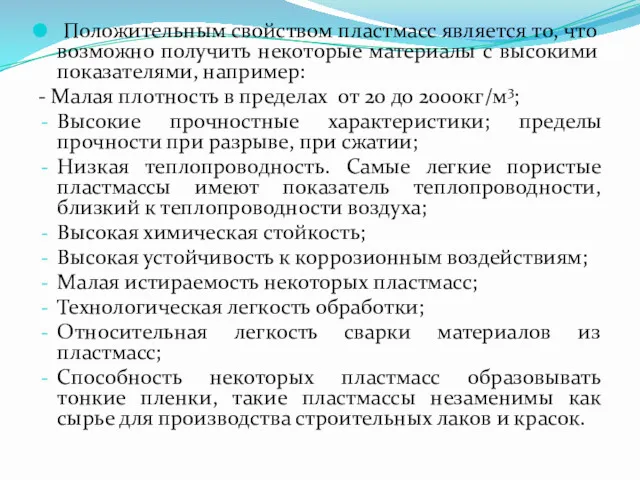 Положительным свойством пластмасс является то, что возможно получить некоторые материалы с высокими показателями, например:

- Малая плотность в пределах от 20 до 2000кг/м$^3$;
- Высокие прочностные характеристики; пределы прочности при разрыве, при сжатии;
- Низкая теплопроводность. Самые легкие пористые пластмассы имеют показатель теплопроводности, близкий к теплопроводности воздуха;
- Высокая химическая стойкость;
- Высокая устойчивость к коррозионным воздействиям;
- Малая истираемость некоторых пластмасс;
- Технологическая легкость обработки;
- Относительная легкость сварки материалов из пластмасс;
- Способность некоторых пластмасс образовывать тонкие пленки, такие пластмассы незаменимы как сырье для производства строительных лаков и красок.